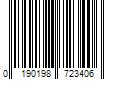 0 190198 723406